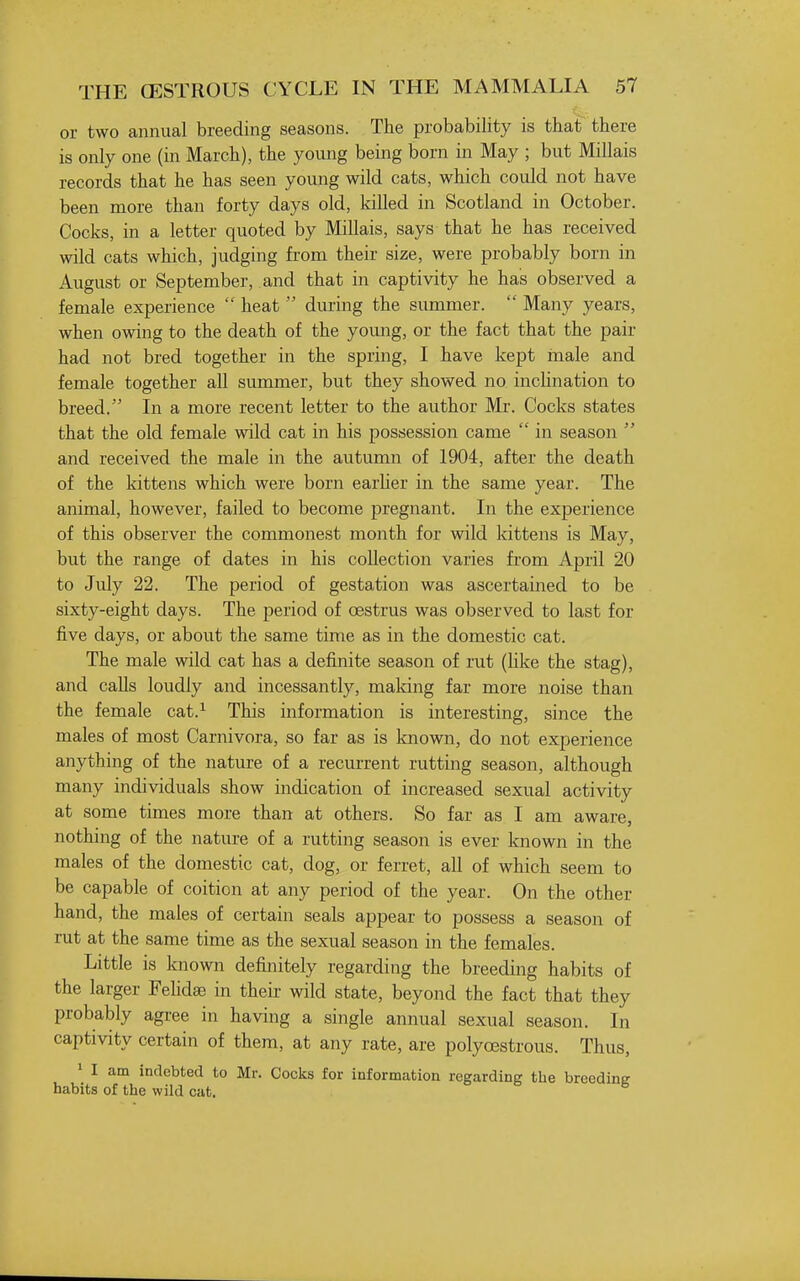 THE ŒSTROUS CYCLE IN THE MAMMALIA 57

or two annual breeding seasons. The probability is that there is only one (in March), the young being born in May ; but Millais records that he has seen young wild cats, which could not have been more than forty days old, killed in Scotland in October. Cocks, in a letter quoted by Millais, says that he has received wild cats which, judging from their size, were probably born in August or September, and that in captivity he has observed a female experience " heat " during the summer. " Many years, when owing to the death of the young, or the fact that the pair had not bred together in the spring, I have kept male and female together all summer, but they showed no inclination to breed." In a more recent letter to the author Mr. Cocks states that the old female wild cat in his possession came " in season " and received the male in the autumn of 1904, after the death of the kittens which were born earlier in the same year. The animal, however, failed to become pregnant. In the experience of this observer the commonest month for wild kittens is May, but the range of dates in his collection varies from April 20 to July 22. The period of gestation was ascertained to be sixty-eight days. The period of œstrus was observed to last for five days, or about the same time as in the domestic cat.

The male wild cat has a definite season of rut (like the stag), and calls loudly and incessantly, making far more noise than the female cat.$^1$ This information is interesting, since the males of most Carnivora, so far as is known, do not experience anything of the nature of a recurrent rutting season, although many individuals show indication of increased sexual activity at some times more than at others. So far as I am aware, nothing of the nature of a rutting season is ever known in the males of the domestic cat, dog, or ferret, all of which seem to be capable of coition at any period of the year. On the other hand, the males of certain seals appear to possess a season of rut at the same time as the sexual season in the females.

Little is known definitely regarding the breeding habits of the larger Felidæ in their wild state, beyond the fact that they probably agree in having a single annual sexual season. In captivity certain of them, at any rate, are polyœstrous. Thus,

$^1$ I am indebted to Mr. Cocks for information regarding the breeding habits of the wild cat.